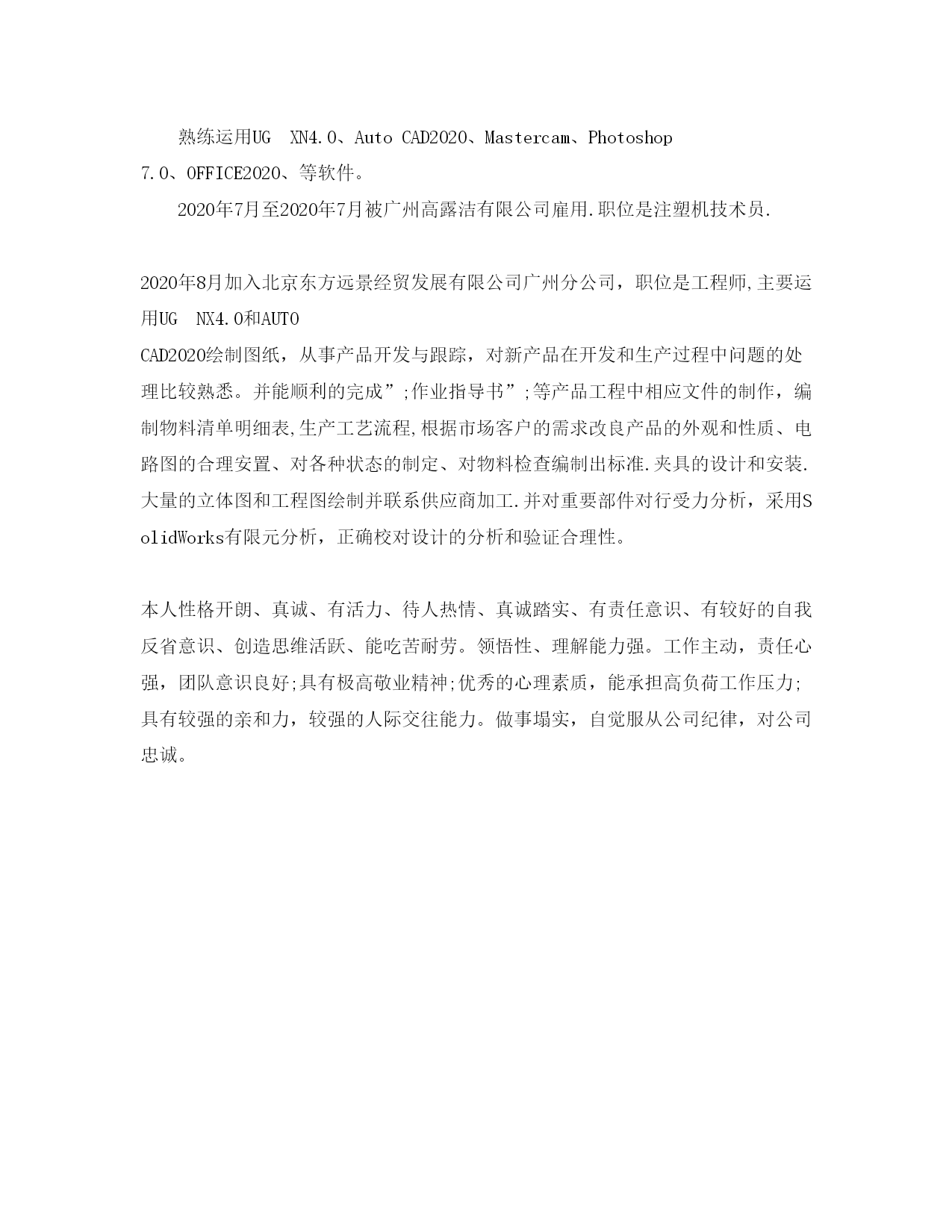 熟练运用UG XN4.0、Auto CAD2020、Mastercam、Photoshop 7.0、OFFICE2020、等软件。

2020年7月至2020年7月被广州高露洁有限公司雇用.职位是注塑机技术员.

2020年8月加入北京东方远景经贸发展有限公司广州分公司，职位是工程师,主要运用UG NX4.0和AUTO CAD2020绘制图纸，从事产品开发与跟踪，对新产品在开发和生产过程中问题的处理比较熟悉。并能顺利的完成”;作业指导书”;等产品工程中相应文件的制作，编制物料清单明细表,生产工艺流程,根据市场客户的需求改良产品的外观和性质、电路图的合理安置、对各种状态的制定、对物料检查编制出标准.夹具的设计和安装.大量的立体图和工程图绘制并联系供应商加工.并对重要部件对行受力分析，采用SolidWorks有限元分析，正确校对设计的分析和验证合理性。

本人性格开朗、真诚、有活力、待人热情、真诚踏实、有责任意识、有较好的自我反省意识、创造思维活跃、能吃苦耐劳。领悟性、理解能力强。工作主动，责任心强，团队意识良好;具有极高敬业精神;优秀的心理素质，能承担高负荷工作压力;具有较强的亲和力，较强的人际交往能力。做事塌实，自觉服从公司纪律，对公司忠诚。